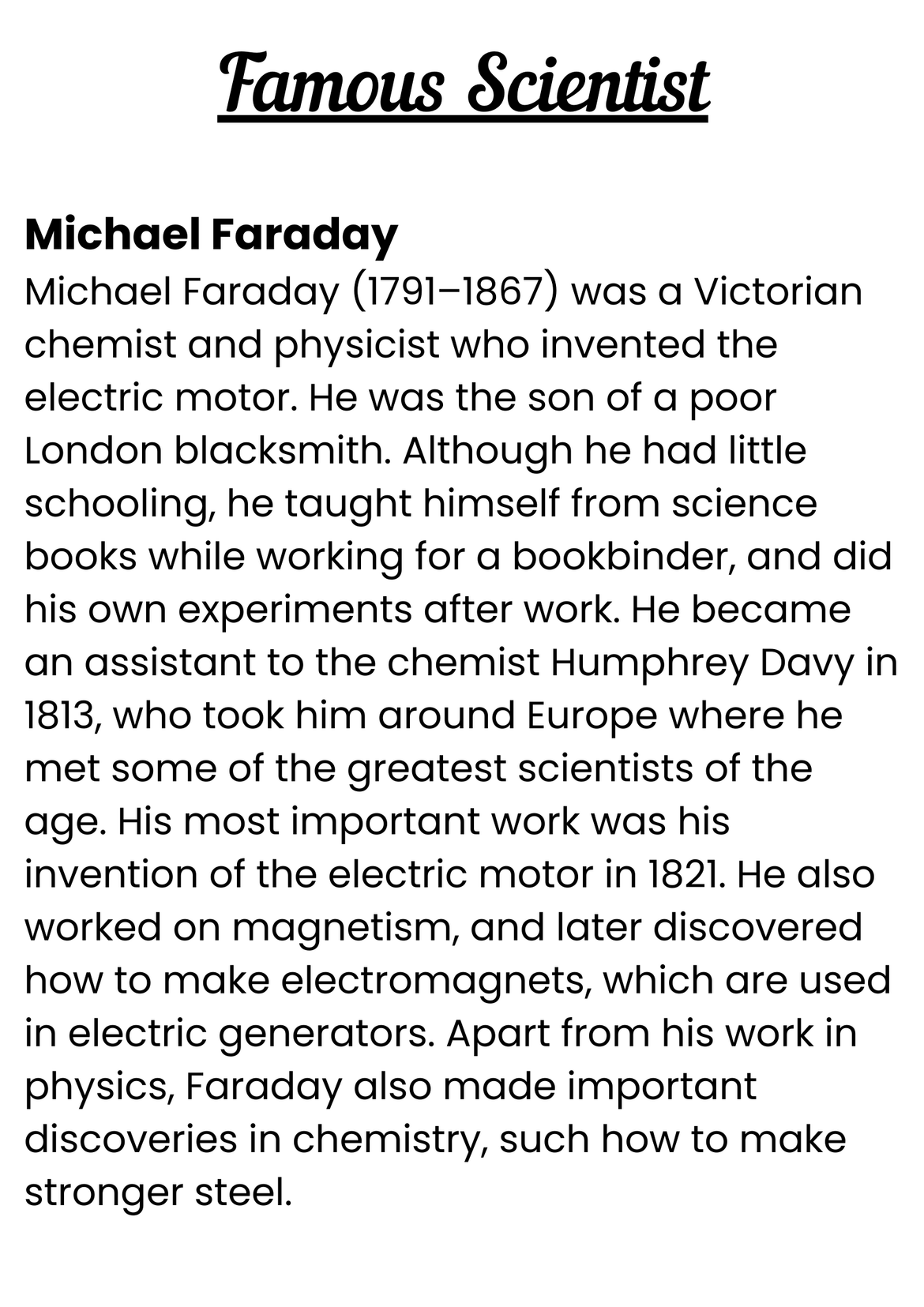 Famous Scientist

Michael Faraday
Michael Faraday (1791–1867) was a Victorian chemist and physicist who invented the electric motor. He was the son of a poor London blacksmith. Although he had little schooling, he taught himself from science books while working for a bookbinder, and did his own experiments after work. He became an assistant to the chemist Humphrey Davy in 1813, who took him around Europe where he met some of the greatest scientists of the age. His most important work was his invention of the electric motor in 1821. He also worked on magnetism, and later discovered how to make electromagnets, which are used in electric generators. Apart from his work in physics, Faraday also made important discoveries in chemistry, such how to make stronger steel.